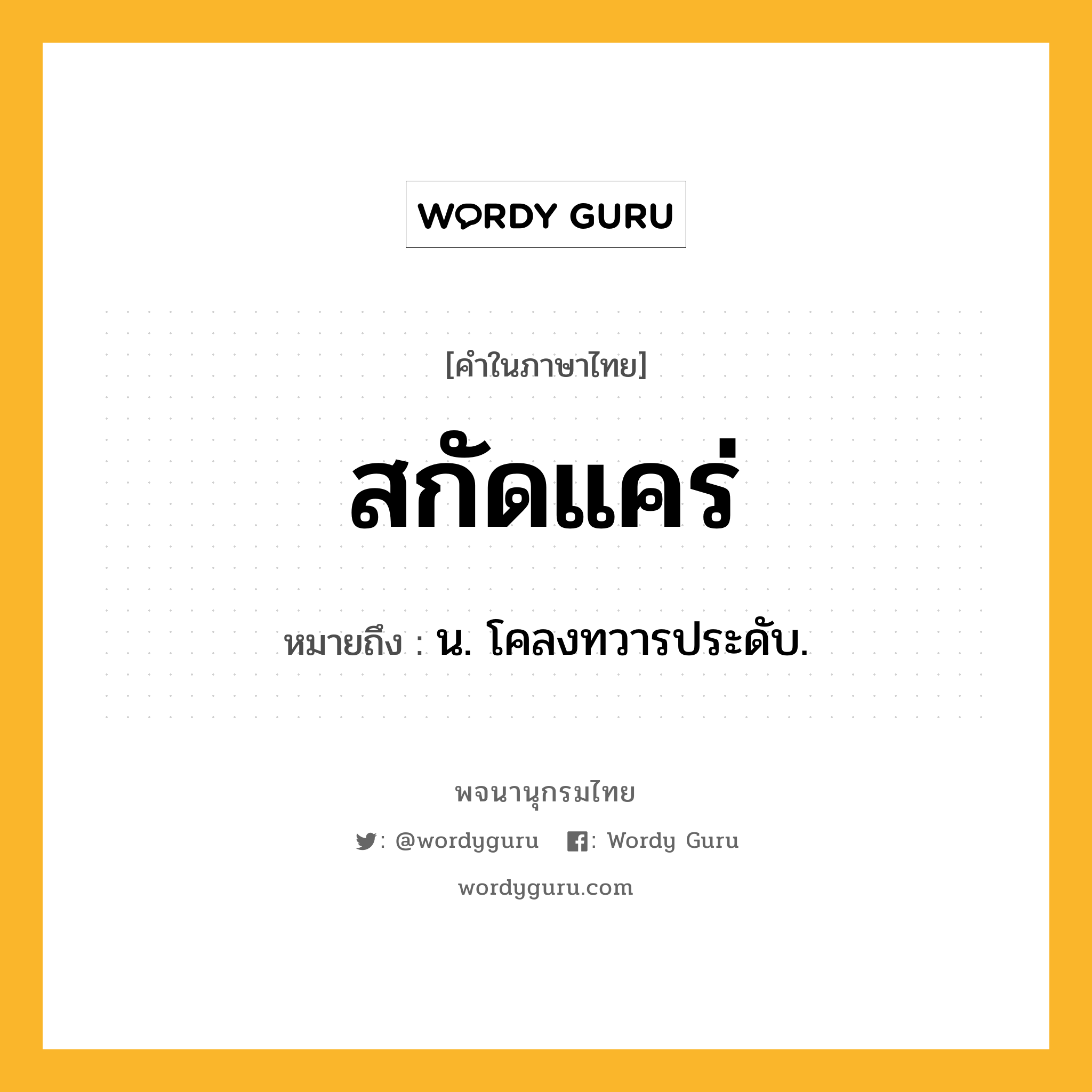 WORDY GURU

[คำในภาษาไทย]

สกัดแคร่

หมายถึง : น. โคลงทวารประดับ.

พจนานุกรมไทย

: @wordyguru : Wordy Guru

wordyguru.com